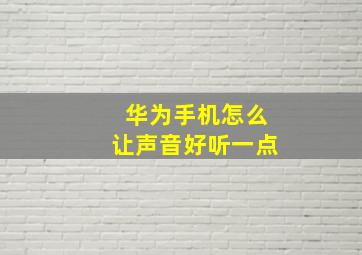 华为手机怎么
让声音好听一点